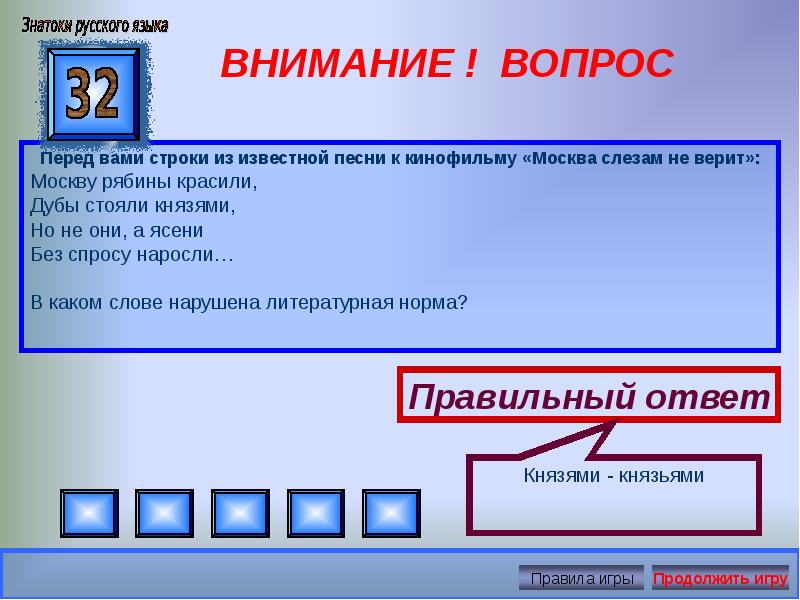 Знатоки русского языка

32

ВНИМАНИЕ ! ВОПРОС

Перед вами строки из известной песни к кинофильму «Москва слезам не верит»:
Москву рябины красили,
Дубы стояли князями,
Но не они, а ясени
Без спросу наросли…

В каком слове нарушена литературная норма?

Правильный ответ

Князями - князьями

Правила игры
Продолжить игру